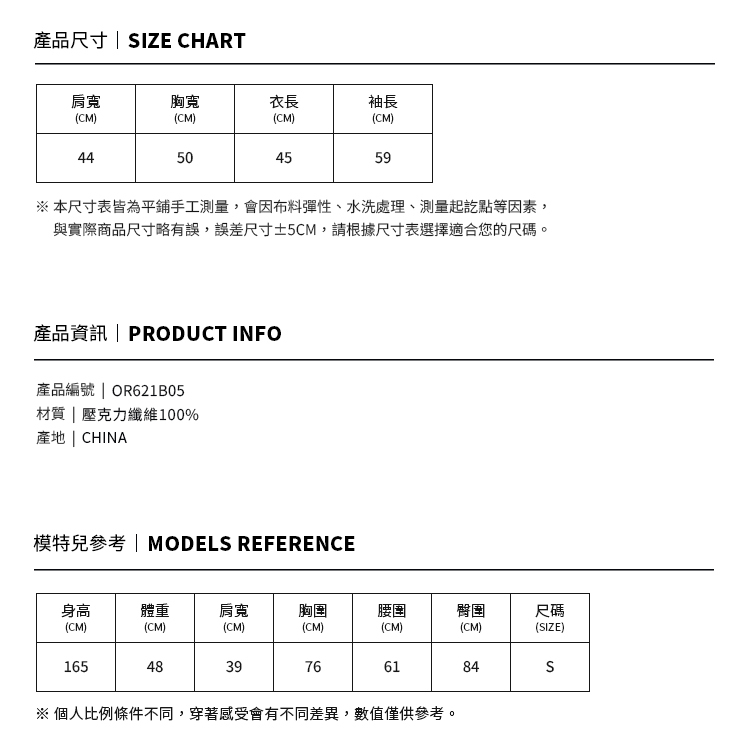 產品尺寸｜SIZE CHART

| 肩寬 (CM) | 胸寬 (CM) | 衣長 (CM) | 袖長 (CM) |
|---|---|---|---|
| 44 | 50 | 45 | 59 |

※ 本尺寸表皆為平鋪手工測量，會因布料彈性、水洗處理、測量起訖點等因素，與實際商品尺寸略有誤，誤差尺寸±5CM，請根據尺寸表選擇適合您的尺碼。

產品資訊｜PRODUCT INFO

產品編號｜OR621B05
材質｜壓克力纖維100%
產地｜CHINA

模特兒參考｜MODELS REFERENCE

| 身高 (CM) | 體重 (CM) | 肩寬 (CM) | 胸圍 (CM) | 腰圍 (CM) | 臀圍 (CM) | 尺碼 (SIZE) |
|---|---|---|---|---|---|---|
| 165 | 48 | 39 | 76 | 61 | 84 | S |

※ 個人比例條件不同，穿著感受會有不同差異，數值僅供參考。